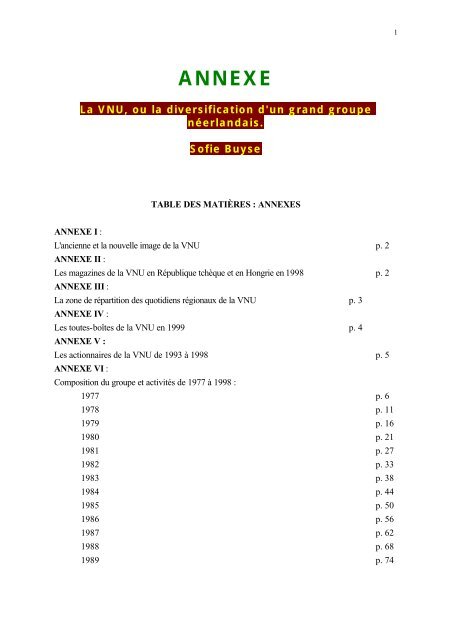 1

ANNEXE

La VNU, ou la diversification d'un grand groupe néerlandais.

Sofie Buyse

TABLE DES MATIÈRES : ANNEXES

ANNEXE I :
L'ancienne et la nouvelle image de la VNU p. 2
ANNEXE II :
Les magazines de la VNU en République tchèque et en Hongrie en 1998 p. 2
ANNEXE III :
La zone de répartition des quotidiens régionaux de la VNU p. 3
ANNEXE IV :
Les toutes-boîtes de la VNU en 1999 p. 4
ANNEXE V :
Les actionnaires de la VNU de 1993 à 1998 p. 5
ANNEXE VI :
Composition du groupe et activités de 1977 à 1998 :
1977 p. 6
1978 p. 11
1979 p. 16
1980 p. 21
1981 p. 27
1982 p. 33
1983 p. 38
1984 p. 44
1985 p. 50
1986 p. 56
1987 p. 62
1988 p. 68
1989 p. 74